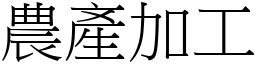 農產加工